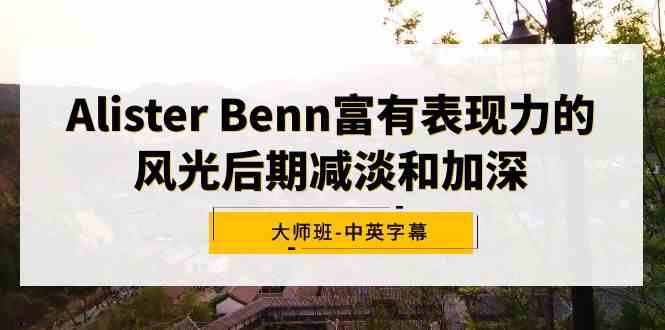 Alister Benn富有表现力的风光后期减淡和加深

大师班-中英字幕